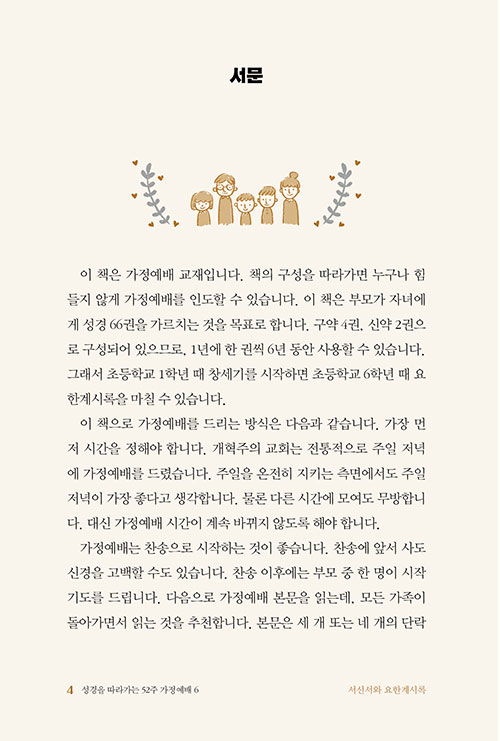 서문

이 책은 가정예배 교재입니다. 책의 구성을 따라가면 누구나 힘들지 않게 가정예배를 인도할 수 있습니다. 이 책은 부모가 자녀에게 성경 66권을 가르치는 것을 목표로 합니다. 구약 4권, 신약 2권으로 구성되어 있으므로, 1년에 한 권씩 6년 동안 사용할 수 있습니다. 그래서 초등학교 1학년 때 창세기를 시작하면 초등학교 6학년 때 요한계시록을 마칠 수 있습니다.

이 책으로 가정예배를 드리는 방식은 다음과 같습니다. 가장 먼저 시간을 정해야 합니다. 개혁주의 교회는 전통적으로 주일 저녁에 가정예배를 드렸습니다. 주일을 온전히 지키는 측면에서도 주일 저녁이 가장 좋다고 생각합니다. 물론 다른 시간에 모여도 무방합니다. 대신 가정예배 시간이 계속 바뀌지 않도록 해야 합니다.

가정예배는 찬송으로 시작하는 것이 좋습니다. 찬송에 앞서 사도신경을 고백할 수도 있습니다. 찬송 이후에는 부모 중 한 명이 시작 기도를 드립니다. 다음으로 가정예배 본문을 읽는데, 모든 가족이 돌아가면서 읽는 것을 추천합니다. 본문은 세 개 또는 네 개의 단락

4 성경을 따라가는 52주 가정예배 6

서신서와 요한계시록